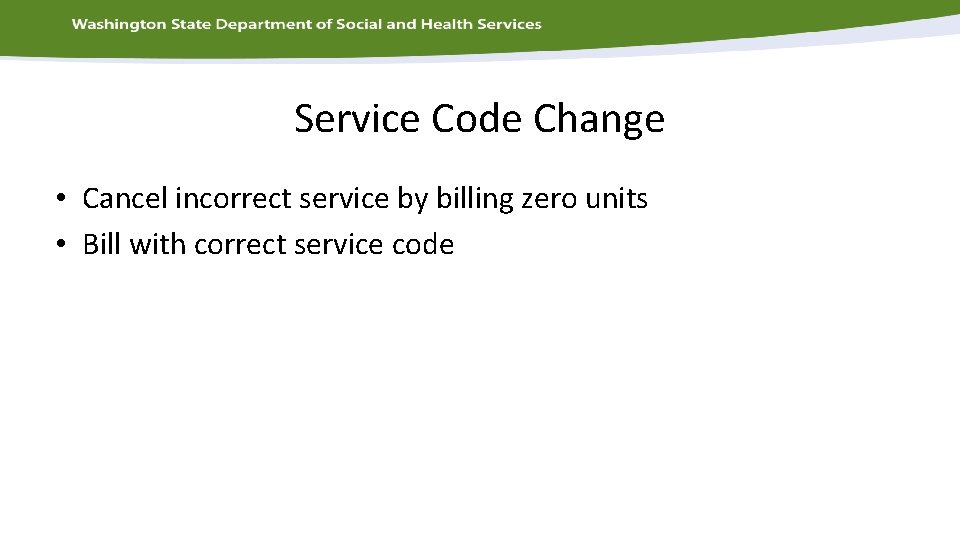 Washington State Department of Social and Health Services

Service Code Change

• Cancel incorrect service by billing zero units
• Bill with correct service code